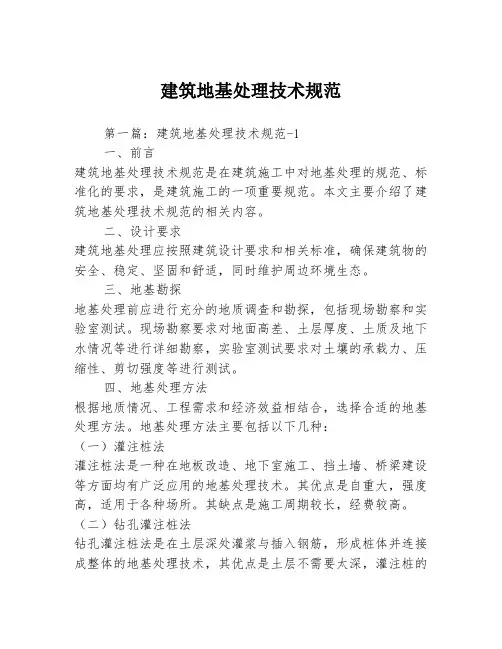 建筑地基处理技术规范

第一篇：建筑地基处理技术规范-1

一、前言

建筑地基处理技术规范是在建筑施工中对地基处理的规范、标准化的要求，是建筑施工的一项重要规范。本文主要介绍了建筑地基处理技术规范的相关内容。

二、设计要求

建筑地基处理应按照建筑设计要求和相关标准，确保建筑物的安全、稳定、坚固和舒适，同时维护周边环境生态。

三、地基勘探

地基处理前应进行充分的地质调查和勘探，包括现场勘察和实验室测试。现场勘察要求对地面高差、土层厚度、土质及地下水情况等进行详细勘察，实验室测试要求对土壤的承载力、压缩性、剪切强度等进行测试。

四、地基处理方法

根据地质情况、工程需求和经济效益相结合，选择合适的地基处理方法。地基处理方法主要包括以下几种：

（一）灌注桩法

灌注桩法是一种在地板改造、地下室施工、挡土墙、桥梁建设等方面均有广泛应用的地基处理技术。其优点是自重大，强度高，适用于各种场所。其缺点是施工周期较长，经费较高。

（二）钻孔灌注桩法

钻孔灌注桩法是在土层深处灌浆与插入钢筋，形成桩体并连接成整体的地基处理技术，其优点是土层不需要太深，灌注桩的